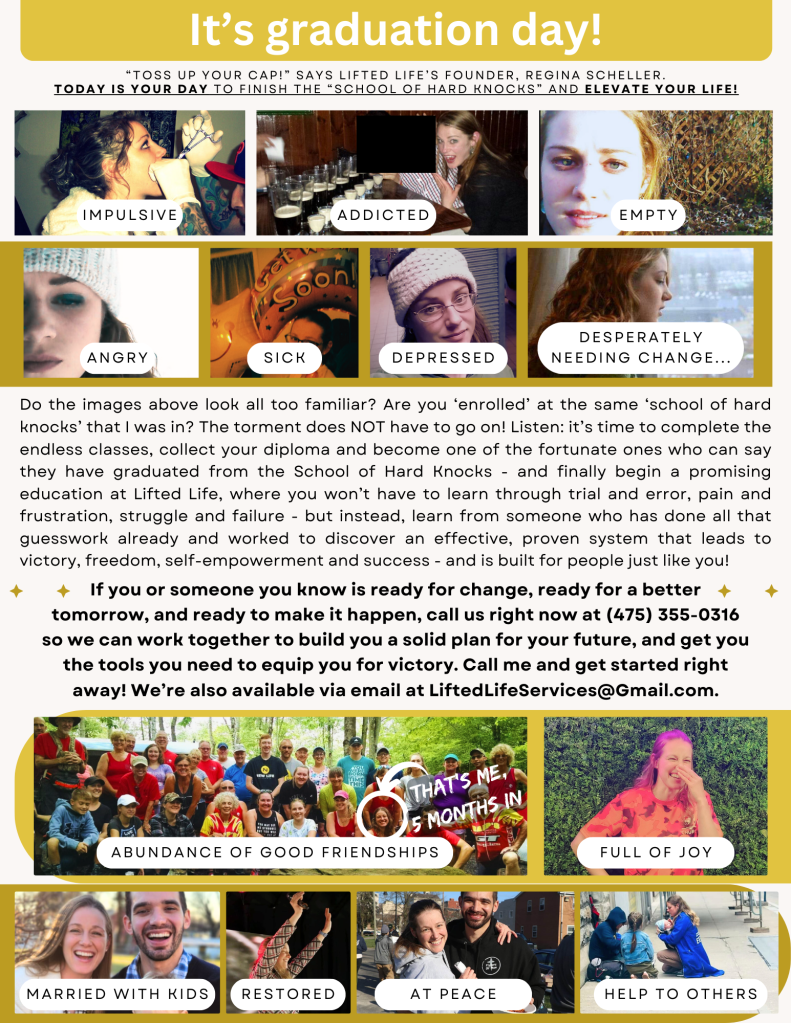 It's graduation day!

"TOSS UP YOUR CAP!" SAYS LIFTED LIFE'S FOUNDER, REGINA SCHELLER.
TODAY IS YOUR DAY TO FINISH THE "SCHOOL OF HARD KNOCKS" AND ELEVATE YOUR LIFE!

IMPULSIVE

ADDICTED

EMPTY

ANGRY

SICK

DEPRESSED

DESPERATELY NEEDING CHANGE...

Do the images above look all too familiar? Are you 'enrolled' at the same 'school of hard knocks' that I was in? The torment does NOT have to go on! Listen: it's time to complete the endless classes, collect your diploma and become one of the fortunate ones who can say they have graduated from the School of Hard Knocks - and finally begin a promising education at Lifted Life, where you won't have to learn through trial and error, pain and frustration, struggle and failure - but instead, learn from someone who has done all that guesswork already and worked to discover an effective, proven system that leads to victory, freedom, self-empowerment and success - and is built for people just like you!

If you or someone you know is ready for change, ready for a better tomorrow, and ready to make it happen, call us right now at (475) 355-0316 so we can work together to build you a solid plan for your future, and get you the tools you need to equip you for victory. Call me and get started right away! We're also available via email at LiftedLifeServices@Gmail.com.

THAT'S ME, 5 MONTHS IN

ABUNDANCE OF GOOD FRIENDSHIPS

FULL OF JOY

MARRIED WITH KIDS

RESTORED

AT PEACE

HELP TO OTHERS